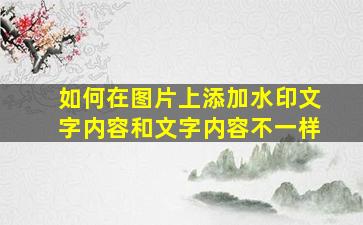 如何在图片上添加水印文字内容和文字内容不一样